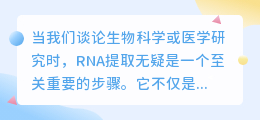 当我们谈论生物科学或医学研究时，RNA提取无疑是一个至关重要的步骤。它不仅是...